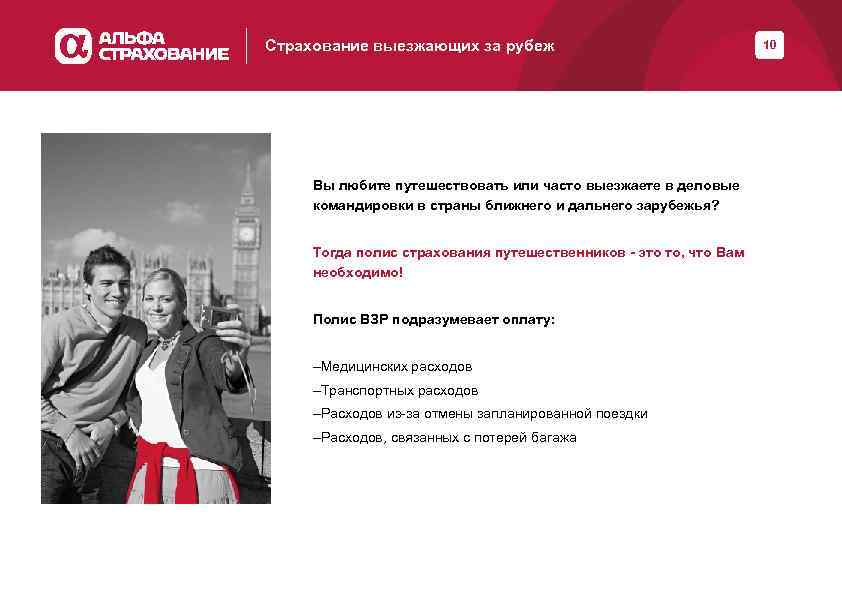 АЛЬФА СТРАХОВАНИЕ

Страхование выезжающих за рубеж

10

Вы любите путешествовать или часто выезжаете в деловые командировки в страны ближнего и дальнего зарубежья?

Тогда полис страхования путешественников - это то, что Вам необходимо!

Полис ВЗР подразумевает оплату:

–Медицинских расходов
–Транспортных расходов
–Расходов из-за отмены запланированной поездки
–Расходов, связанных с потерей багажа